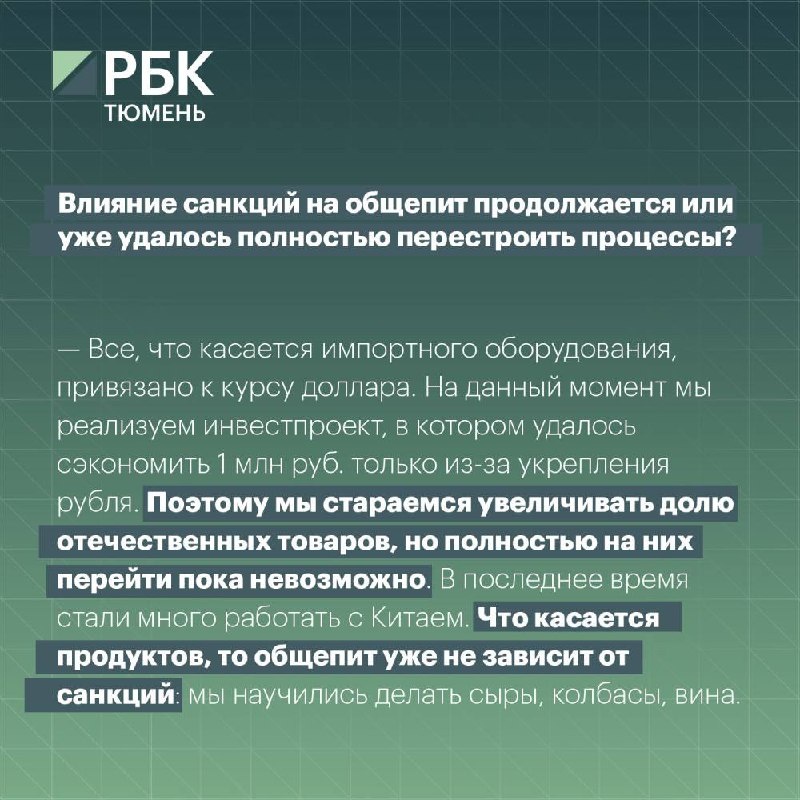 РБК
ТЮМЕНЬ

Влияние санкций на общепит продолжается или уже удалось полностью перестроить процессы?

— Все, что касается импортного оборудования, привязано к курсу доллара. На данный момент мы реализуем инвестпроект, в котором удалось сэкономить 1 млн руб. только из-за укрепления рубля. Поэтому мы стараемся увеличивать долю отечественных товаров, но полностью на них перейти пока невозможно. В последнее время стали много работать с Китаем. Что касается продуктов, то общепит уже не зависит от санкций: мы научились делать сыры, колбасы, вина.